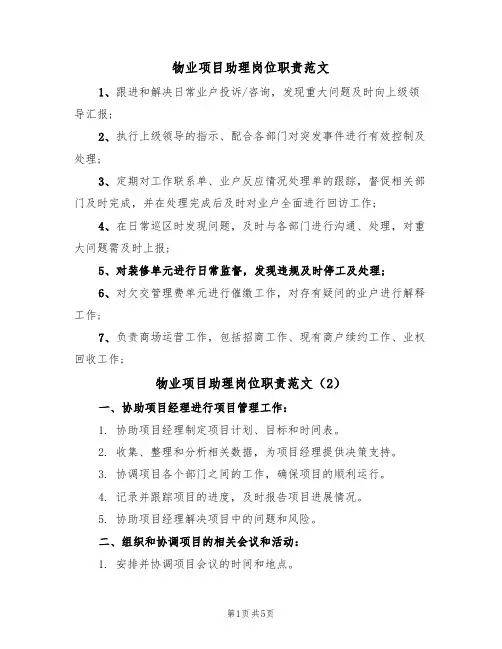 物业项目助理岗位职责范文

1、跟进和解决日常业户投诉/咨询，发现重大问题及时向上级领导汇报；

2、执行上级领导的指示、配合各部门对突发事件进行有效控制及处理；

3、定期对工作联系单、业户反应情况处理单的跟踪，督促相关部门及时完成，并在处理完成后及时对业户全面进行回访工作；

4、在日常巡区时发现问题，及时与各部门进行沟通、处理，对重大问题需及时上报；

5、对装修单元进行日常监督，发现违规及时停工及处理；

6、对欠交管理费单元进行催缴工作，对存有疑问的业户进行解释工作；

7、负责商场运营工作，包括招商工作、现有商户续约工作、业权回收工作；

物业项目助理岗位职责范文（2）

一、协助项目经理进行项目管理工作：

1. 协助项目经理制定项目计划、目标和时间表。

2. 收集、整理和分析相关数据，为项目经理提供决策支持。

3. 协调项目各个部门之间的工作，确保项目的顺利运行。

4. 记录并跟踪项目的进度，及时报告项目进展情况。

5. 协助项目经理解决项目中的问题和风险。

二、组织和协调项目的相关会议和活动：

1. 安排并协调项目会议的时间和地点。

第1页 共5页